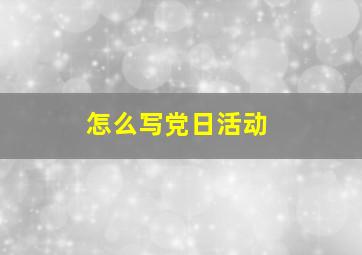 怎么写党日活动